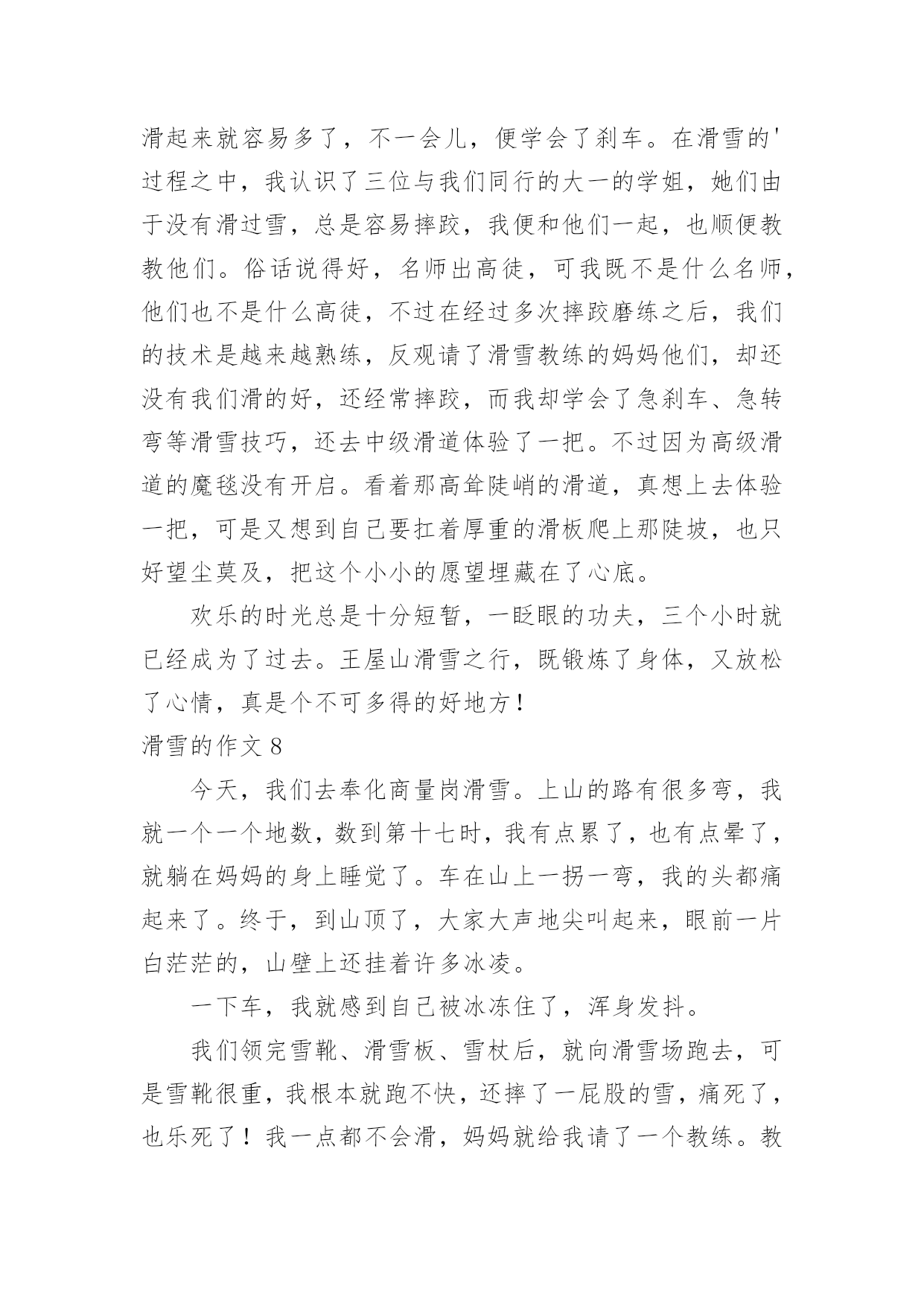 滑起来就容易多了，不一会儿，便学会了刹车。在滑雪的'过程之中，我认识了三位与我们同行的大一的学姐，她们由于没有滑过雪，总是容易摔跤，我便和他们一起，也顺便教教他们。俗话说得好，名师出高徒，可我既不是什么名师，他们也不是什么高徒，不过在经过多次摔跤磨练之后，我们的技术是越来越熟练，反观请了滑雪教练的妈妈他们，却还没有我们滑的好，还经常摔跤，而我却学会了急刹车、急转弯等滑雪技巧，还去中级滑道体验了一把。不过因为高级滑道的魔毯没有开启。看着那高耸陡峭的滑道，真想上去体验一把，可是又想到自己要扛着厚重的滑板爬上那陡坡，也只好望尘莫及，把这个小小的愿望埋藏在了心底。

欢乐的时光总是十分短暂，一眨眼的功夫，三个小时就已经成为了过去。王屋山滑雪之行，既锻炼了身体，又放松了心情，真是个不可多得的好地方！

滑雪的作文 8

今天，我们去奉化商量岗滑雪。上山的路有很多弯，我就一个一个地数，数到第十七时，我有点累了，也有点晕了，就躺在妈妈的身上睡觉了。车在山上一拐一弯，我的头都痛起来了。终于，到山顶了，大家大声地尖叫起来，眼前一片白茫茫的，山壁上还挂着许多冰凌。

一下车，我就感到自己被冰冻住了，浑身发抖。

我们领完雪靴、滑雪板、雪杖后，就向滑雪场跑去，可是雪靴很重，我根本就跑不快，还摔了一屁股的雪，痛死了，也乐死了！我一点都不会滑，妈妈就给我请了一个教练。教